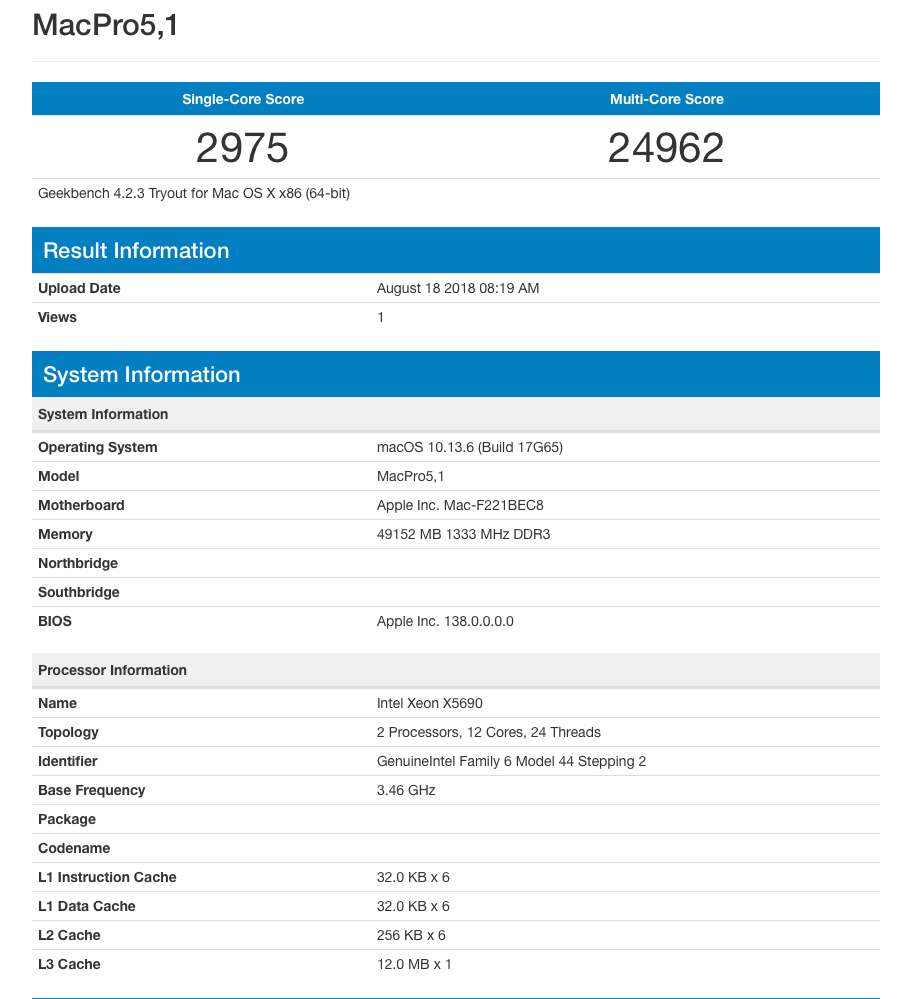 MacPro5,1

| Single-Core Score | Multi-Core Score |
|---|---|
| 2975 | 24962 |

Geekbench 4.2.3 Tryout for Mac OS X x86 (64-bit)

Result Information

| | |
|---|---|
| Upload Date | August 18 2018 08:19 AM |
| Views | 1 |

System Information

| System Information | |
|---|---|
| Operating System | macOS 10.13.6 (Build 17G65) |
| Model | MacPro5,1 |
| Motherboard | Apple Inc. Mac-F221BEC8 |
| Memory | 49152 MB 1333 MHz DDR3 |
| Northbridge | |
| Southbridge | |
| BIOS | Apple Inc. 138.0.0.0.0 |

| Processor Information | |
|---|---|
| Name | Intel Xeon X5690 |
| Topology | 2 Processors, 12 Cores, 24 Threads |
| Identifier | GenuineIntel Family 6 Model 44 Stepping 2 |
| Base Frequency | 3.46 GHz |
| Package | |
| Codename | |
| L1 Instruction Cache | 32.0 KB x 6 |
| L1 Data Cache | 32.0 KB x 6 |
| L2 Cache | 256 KB x 6 |
| L3 Cache | 12.0 MB x 1 |